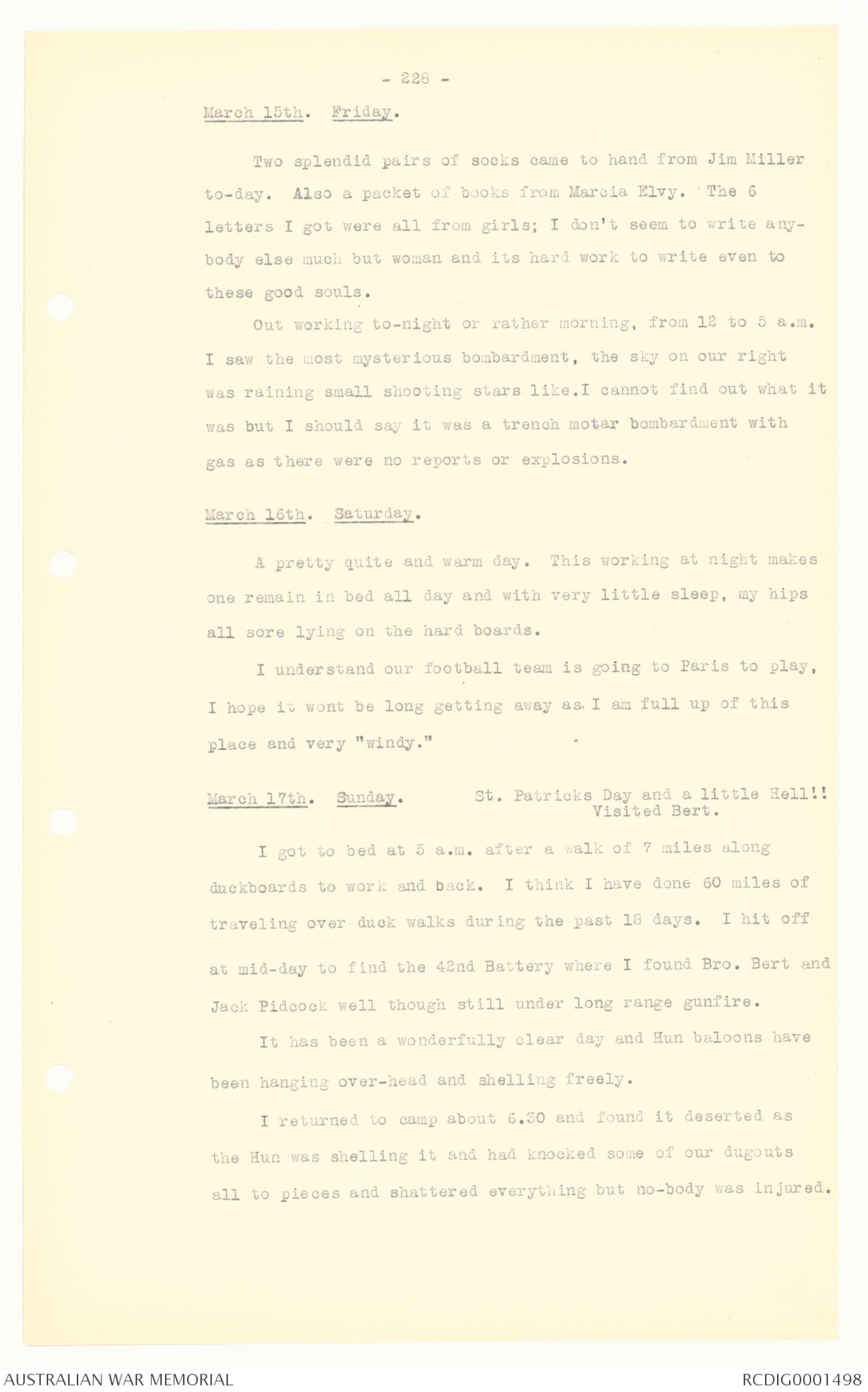 - 228 -

March 15th. Friday.

Two splendid pairs of socks came to hand from Jim Miller to-day. Also a packet of books from Marcia Elvy. The 6 letters I got were all from girls; I don't seem to write anybody else much but woman and its hard work to write even to these good souls.

Out working to-night or rather morning, from 12 to 5 a.m. I saw the most mysterious bombardment, the sky on our right was raining small shooting stars like.I cannot find out what it was but I should say it was a trench motar bombardment with gas as there were no reports or explosions.

March 16th. Saturday.

A pretty quite and warm day. This working at night makes one remain in bed all day and with very little sleep, my hips all sore lying on the hard boards.

I understand our football team is going to Paris to play, I hope it wont be long getting away as I am full up of this place and very "windy."

March 17th. Sunday. St. Patricks Day and a little Hell!! Visited Bert.

I got to bed at 5 a.m. after a walk of 7 miles along duckboards to work and back. I think I have done 60 miles of traveling over duck walks during the past 18 days. I hit off at mid-day to find the 42nd Battery where I found Bro. Bert and Jack Pidcock well though still under long range gunfire.

It has been a wonderfully clear day and Hun baloons have been hanging over-head and shelling freely.

I returned to camp about 6.30 and found it deserted as the Hun was shelling it and had knocked some of our dugouts all to pieces and shattered everything but no-body was injured.

AUSTRALIAN WAR MEMORIAL RCDIG0001498